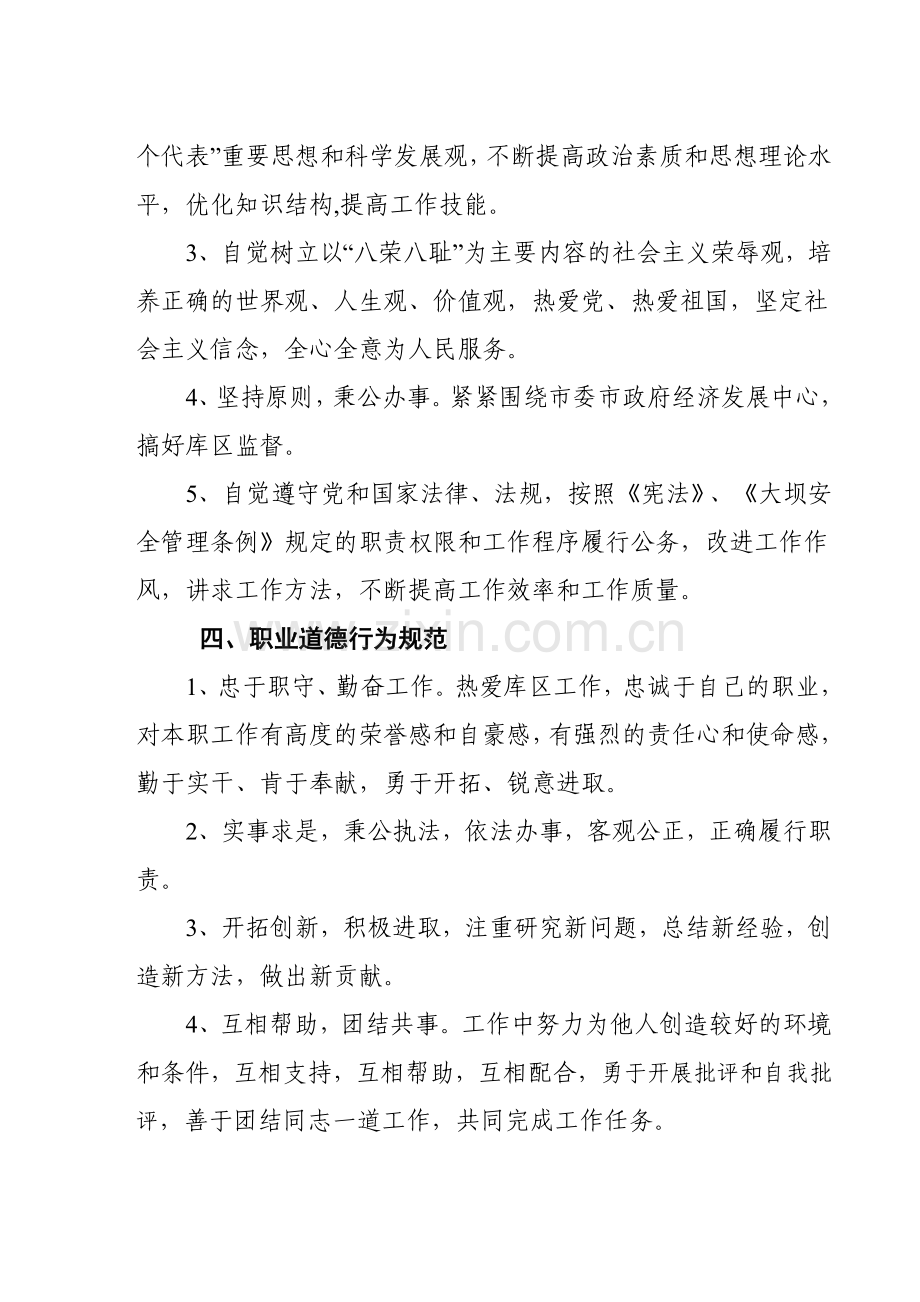 个代表”重要思想和科学发展观，不断提高政治素质和思想理论水平，优化知识结构,提高工作技能。

3、自觉树立以“八荣八耻”为主要内容的社会主义荣辱观，培养正确的世界观、人生观、价值观，热爱党、热爱祖国，坚定社会主义信念，全心全意为人民服务。

4、坚持原则，秉公办事。紧紧围绕市委市政府经济发展中心，搞好库区监督。

5、自觉遵守党和国家法律、法规，按照《宪法》、《大坝安全管理条例》规定的职责权限和工作程序履行公务，改进工作作风，讲求工作方法，不断提高工作效率和工作质量。

四、职业道德行为规范

1、忠于职守、勤奋工作。热爱库区工作，忠诚于自己的职业，对本职工作有高度的荣誉感和自豪感，有强烈的责任心和使命感，勤于实干、肯于奉献，勇于开拓、锐意进取。

2、实事求是，秉公执法，依法办事，客观公正，正确履行职责。

3、开拓创新，积极进取，注重研究新问题，总结新经验，创造新方法，做出新贡献。

4、互相帮助，团结共事。工作中努力为他人创造较好的环境和条件，互相支持，互相帮助，互相配合，勇于开展批评和自我批评，善于团结同志一道工作，共同完成工作任务。

www.zixin.com.cn